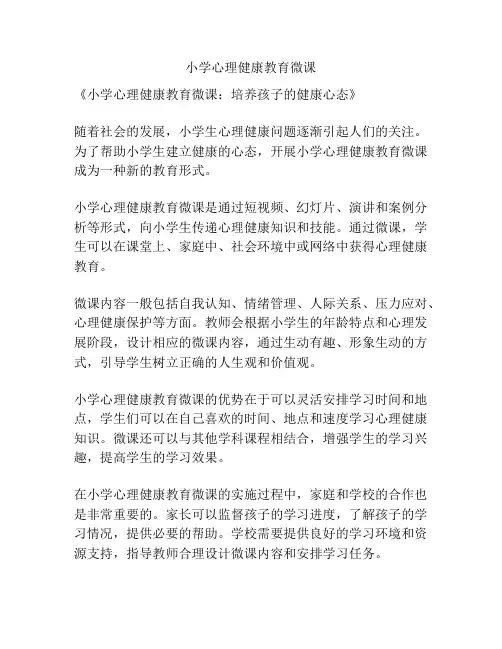 小学心理健康教育微课

《小学心理健康教育微课：培养孩子的健康心态》

随着社会的发展，小学生心理健康问题逐渐引起人们的关注。为了帮助小学生建立健康的心态，开展小学心理健康教育微课成为一种新的教育形式。

小学心理健康教育微课是通过短视频、幻灯片、演讲和案例分析等形式，向小学生传递心理健康知识和技能。通过微课，学生可以在课堂上、家庭中、社会环境中或网络中获得心理健康教育。

微课内容一般包括自我认知、情绪管理、人际关系、压力应对、心理健康保护等方面。教师会根据小学生的年龄特点和心理发展阶段，设计相应的微课内容，通过生动有趣、形象生动的方式，引导学生树立正确的人生观和价值观。

小学心理健康教育微课的优势在于可以灵活安排学习时间和地点，学生们可以在自己喜欢的时间、地点和速度学习心理健康知识。微课还可以与其他学科课程相结合，增强学生的学习兴趣，提高学生的学习效果。

在小学心理健康教育微课的实施过程中，家庭和学校的合作也是非常重要的。家长可以监督孩子的学习进度，了解孩子的学习情况，提供必要的帮助。学校需要提供良好的学习环境和资源支持，指导教师合理设计微课内容和安排学习任务。